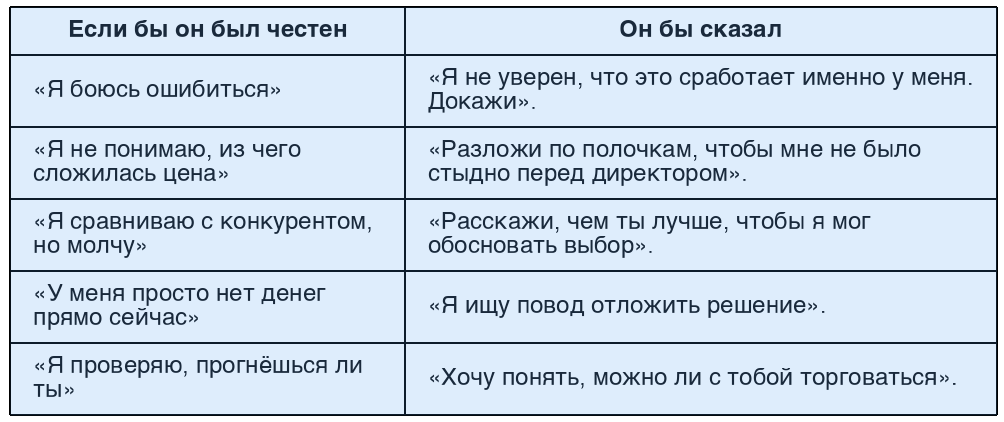 | Если бы он был честен | Он бы сказал |
|---|---|
| «Я боюсь ошибиться» | «Я не уверен, что это сработает именно у меня. Докажи». |
| «Я не понимаю, из чего сложилась цена» | «Разложи по полочкам, чтобы мне не было стыдно перед директором». |
| «Я сравниваю с конкурентом, но молчу» | «Расскажи, чем ты лучше, чтобы я мог обосновать выбор». |
| «У меня просто нет денег прямо сейчас» | «Я ищу повод отложить решение». |
| «Я проверяю, прогнёшься ли ты» | «Хочу понять, можно ли с тобой торговаться». |